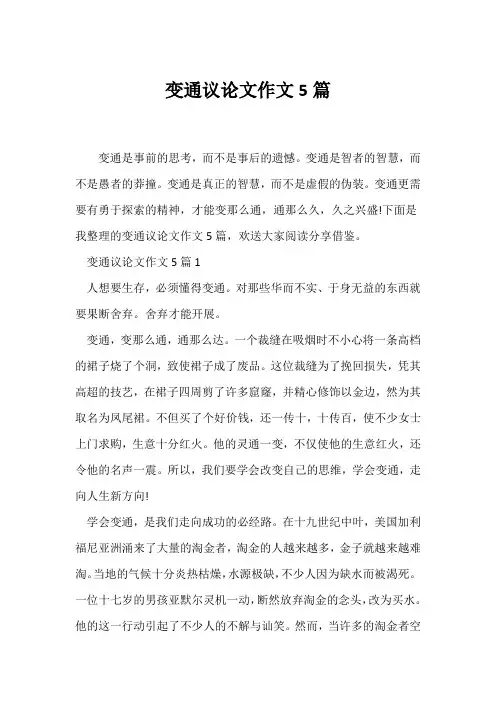 变通议论文作文 5 篇

变通是事前的思考，而不是事后的遗憾。变通是智者的智慧，而不是愚者的莽撞。变通是真正的智慧，而不是虚假的伪装。变通更需要有勇于探索的精神，才能变那么通，通那么久，久之兴盛!下面是我整理的变通议论文作文 5 篇，欢送大家阅读分享借鉴。

变通议论文作文 5 篇 1

人想要生存，必须懂得变通。对那些华而不实、于身无益的东西就要果断舍弃。舍弃才能开展。

变通，变那么通，通那么达。一个裁缝在吸烟时不小心将一条高档的裙子烧了个洞，致使裙子成了废品。这位裁缝为了挽回损失，凭其高超的技艺，在裙子四周剪了许多窟窿，并精心修饰以金边，然为其取名为凤尾裙。不但买了个好价钱，还一传十，十传百，使不少女士上门求购，生意十分红火。他的灵通一变，不仅使他的生意红火，还令他的名声一震。所以，我们要学会改变自己的思维，学会变通，走向人生新方向!

学会变通，是我们走向成功的必经路。在十九世纪中叶，美国加利福尼亚洲涌来了大量的淘金者，淘金的人越来越多，金子就越来越难淘。当地的气候十分炎热枯燥，水源极缺，不少人因为缺水而被渴死。一位十七岁的男孩亚默尔灵机一动，断然放弃淘金的念头，改为买水。他的这一行动引起了不少人的不解与讪笑。然而，当许多的淘金者空